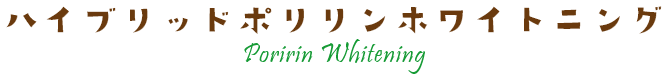 ハイブリッドポリリンホワイトニング
Poririn Whitening